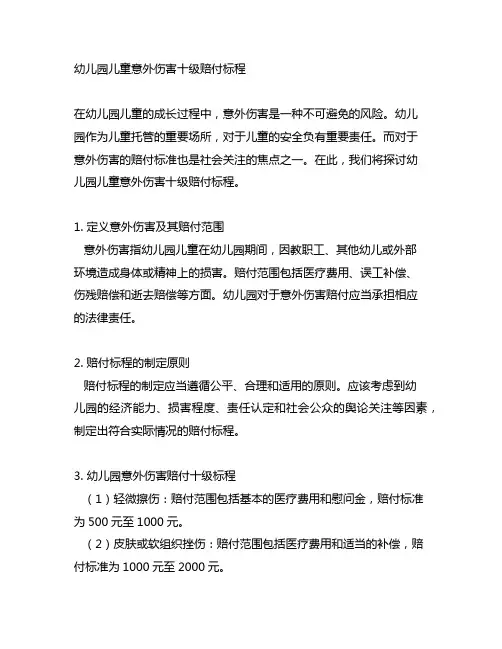 幼儿园儿童意外伤害十级赔付标程

在幼儿园儿童的成长过程中，意外伤害是一种不可避免的风险。幼儿园作为儿童托管的重要场所，对于儿童的安全负有重要责任。而对于意外伤害的赔付标准也是社会关注的焦点之一。在此，我们将探讨幼儿园儿童意外伤害十级赔付标程。

1. 定义意外伤害及其赔付范围
意外伤害指幼儿园儿童在幼儿园期间，因教职工、其他幼儿或外部环境造成身体或精神上的损害。赔付范围包括医疗费用、误工补偿、伤残赔偿和逝去赔偿等方面。幼儿园对于意外伤害赔付应当承担相应的法律责任。

2. 赔付标程的制定原则
赔付标程的制定应当遵循公平、合理和适用的原则。应该考虑到幼儿园的经济能力、损害程度、责任认定和社会公众的舆论关注等因素，制定出符合实际情况的赔付标程。

3. 幼儿园意外伤害赔付十级标程
（1）轻微擦伤：赔付范围包括基本的医疗费用和慰问金，赔付标准为 500 元至 1000 元。
（2）皮肤或软组织挫伤：赔付范围包括医疗费用和适当的补偿，赔付标准为 1000 元至 2000 元。